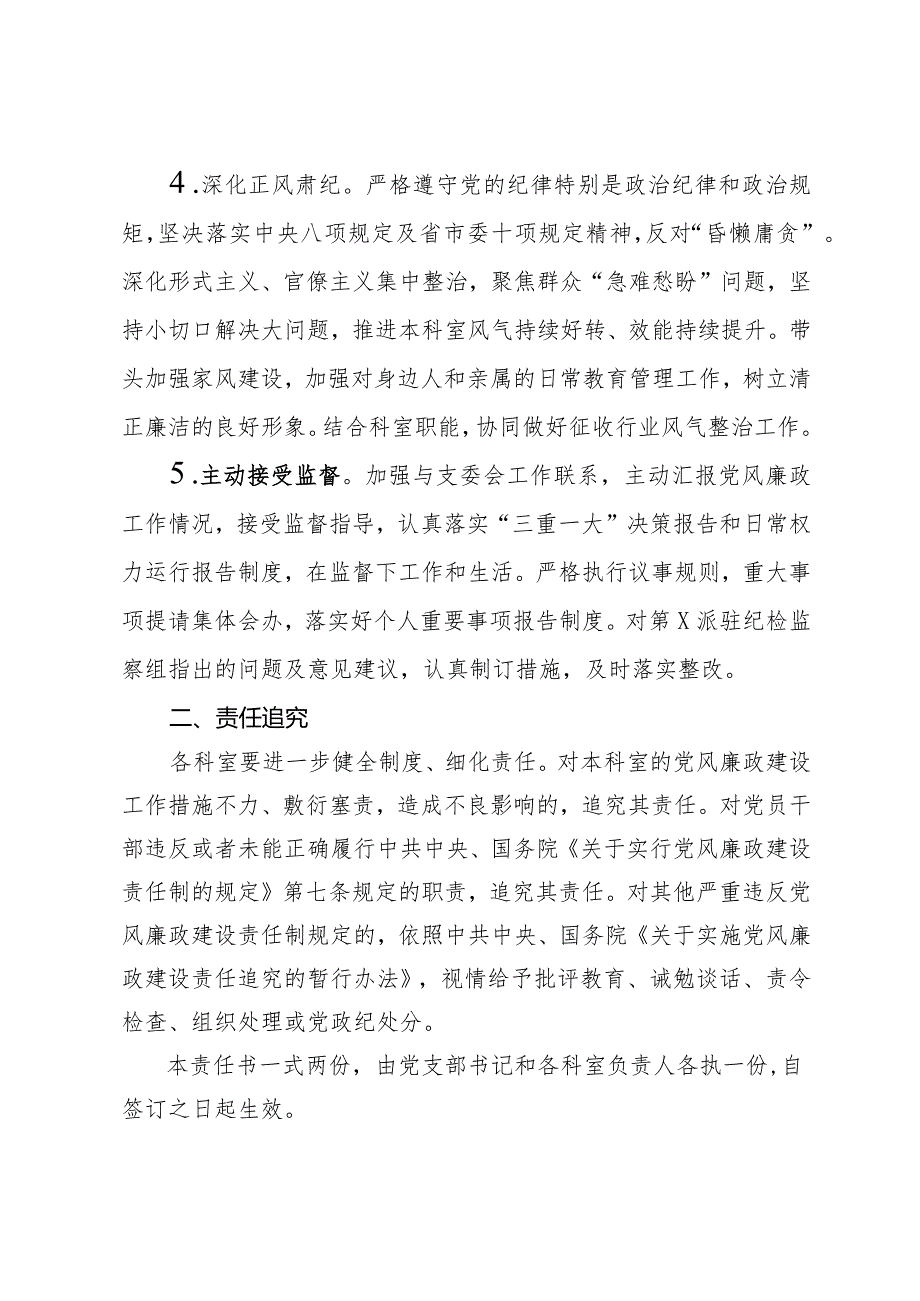 4.深化正风肃纪。严格遵守党的纪律特别是政治纪律和政治规矩，坚决落实中央八项规定及省市委十项规定精神，反对“昏懒庸贪”。深化形式主义、官僚主义集中整治，聚焦群众“急难愁盼”问题，坚持小切口解决大问题，推进本科室风气持续好转、效能持续提升。带头加强家风建设，加强对身边人和亲属的日常教育管理工作，树立清正廉洁的良好形象。结合科室职能，协同做好征收行业风气整治工作。

5.主动接受监督。加强与支委会工作联系，主动汇报党风廉政工作情况，接受监督指导，认真落实“三重一大”决策报告和日常权力运行报告制度，在监督下工作和生活。严格执行议事规则，重大事项提请集体会办，落实好个人重要事项报告制度。对第X派驻纪检监察组指出的问题及意见建议，认真制订措施，及时落实整改。

二、责任追究

各科室要进一步健全制度、细化责任。对本科室的党风廉政建设工作措施不力、敷衍塞责，造成不良影响的，追究其责任。对党员干部违反或者未能正确履行中共中央、国务院《关于实行党风廉政建设责任制的规定》第七条规定的职责，追究其责任。对其他严重违反党风廉政建设责任制规定的，依照中共中央、国务院《关于实施党风廉政建设责任追究的暂行办法》，视情给予批评教育、诫勉谈话、责令检查、组织处理或党政纪处分。

本责任书一式两份，由党支部书记和各科室负责人各执一份，自签订之日起生效。